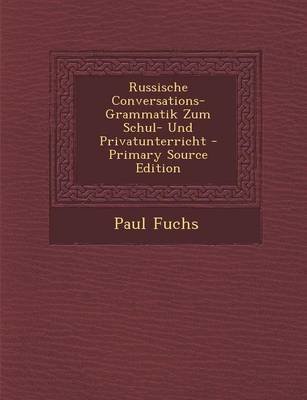 Russische Conversations-Grammatik Zum Schul- Und Privatunterricht - Primary Source Edition

Paul Fuchs